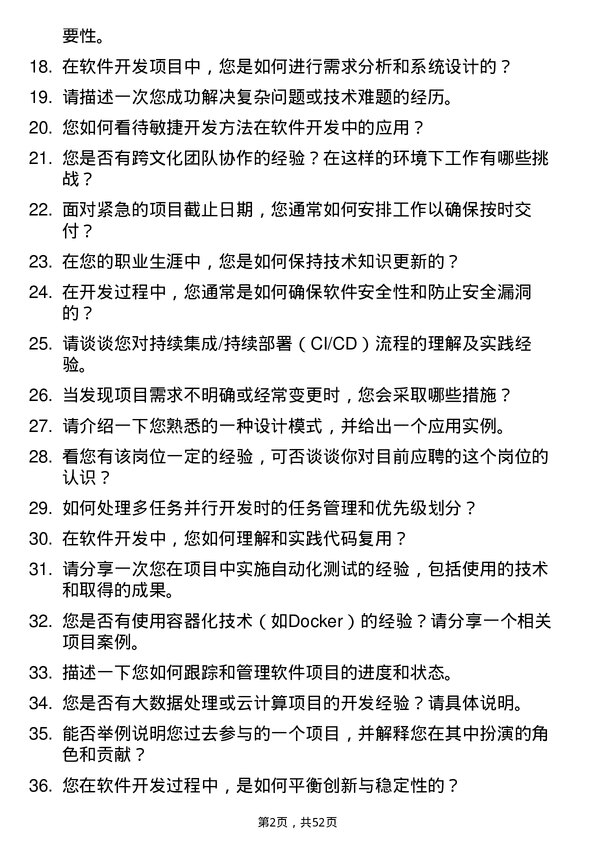 要性。

18. 在软件开发项目中，您是如何进行需求分析和系统设计的？

19. 请描述一次您成功解决复杂问题或技术难题的经历。

20. 您如何看待敏捷开发方法在软件开发中的应用？

21. 您是否有跨文化团队协作的经验？在这样的环境下工作有哪些挑战？

22. 面对紧急的项目截止日期，您通常如何安排工作以确保按时交付？

23. 在您的职业生涯中，您是如何保持技术知识更新的？

24. 在开发过程中，您通常是如何确保软件安全性和防止安全漏洞的？

25. 请谈谈您对持续集成/持续部署（CI/CD）流程的理解及实践经验。

26. 当发现项目需求不明确或经常变更时，您会采取哪些措施？

27. 请介绍一下您熟悉的一种设计模式，并给出一个应用实例。

28. 看您有该岗位一定的经验，可否谈谈你对目前应聘的这个岗位的认识？

29. 如何处理多任务并行开发时的任务管理和优先级划分？

30. 在软件开发中，您如何理解和实践代码复用？

31. 请分享一次您在项目中实施自动化测试的经验，包括使用的技术和取得的成果。

32. 您是否有使用容器化技术（如Docker）的经验？请分享一个相关项目案例。

33. 描述一下您如何跟踪和管理软件项目的进度和状态。

34. 您是否有大数据处理或云计算项目的开发经验？请具体说明。

35. 能否举例说明您过去参与的一个项目，并解释您在其中扮演的角色和贡献？

36. 您在软件开发过程中，是如何平衡创新与稳定性的？

第2页，共52页